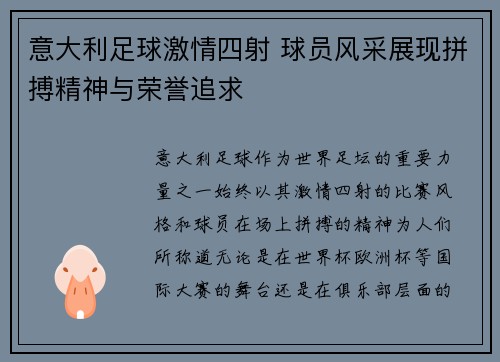 意大利足球激情四射 球员风采展现拼搏精神与荣誉追求

意大利足球作为世界足坛的重要力量之一始终以其激情四射的比赛风格和球员在场上拼搏的精神为人们所称道无论是在世界杯欧洲杯等国际大赛的舞台还是在俱乐部层面的